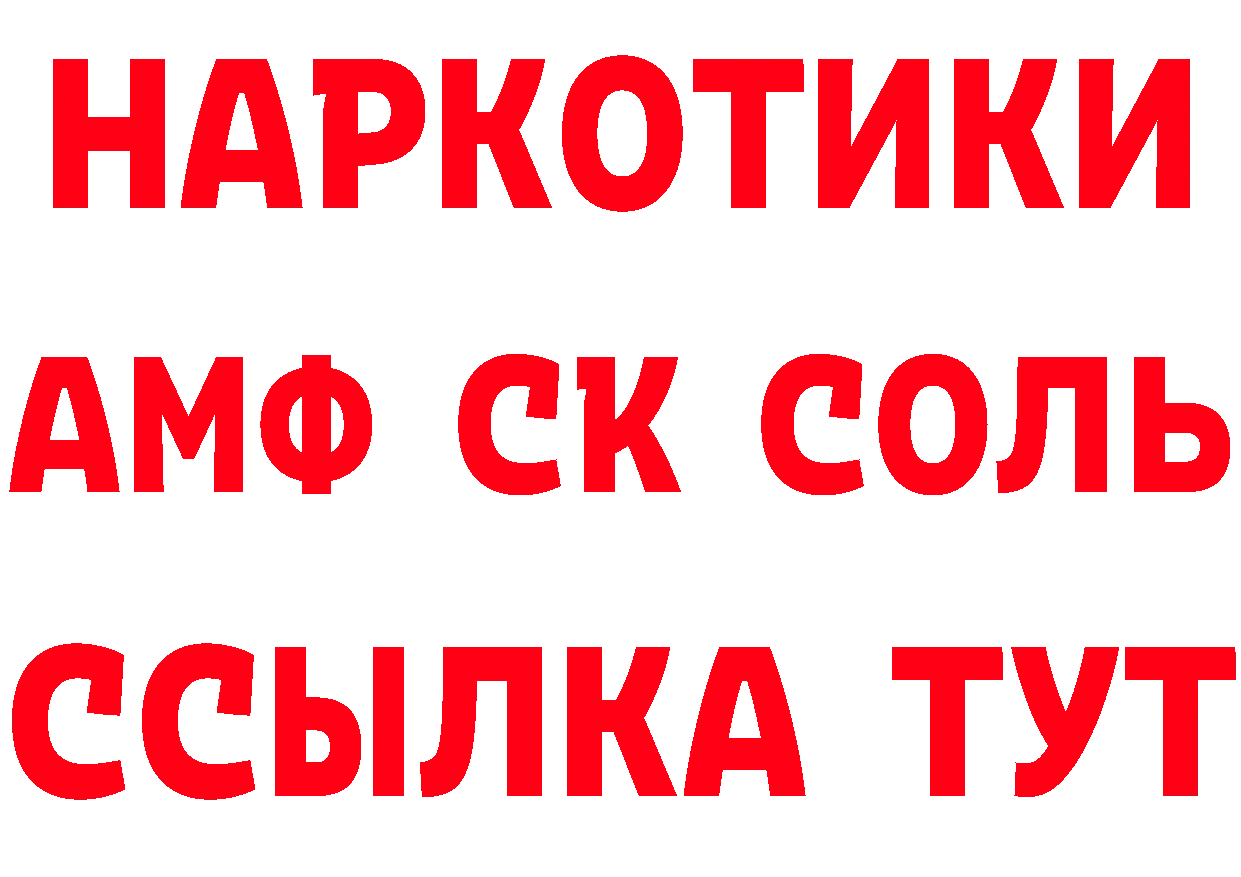 НАРКОТИКИ
АМФ СК СОЛЬ
ССЫЛКА ТУТ